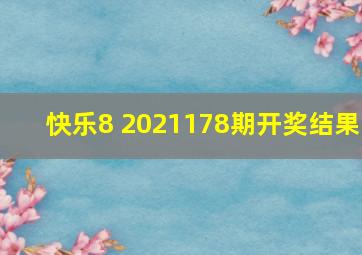 快乐8 2021178期开奖结果